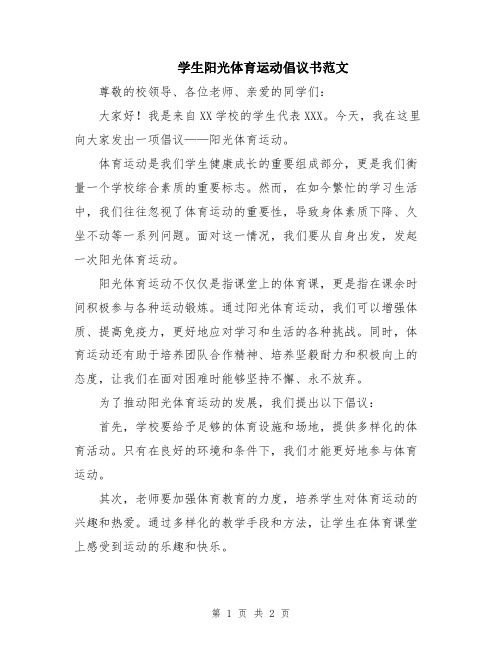 学生阳光体育运动倡议书范文

尊敬的校领导、各位老师、亲爱的同学们：

大家好！我是来自XX学校的学生代表XXX。今天，我在这里向大家发出一项倡议——阳光体育运动。

体育运动是我们学生健康成长的重要组成部分，更是我们衡量一个学校综合素质的重要标志。然而，在如今繁忙的学习生活中，我们往往忽视了体育运动的重要性，导致身体素质下降、久坐不动等一系列问题。面对这一情况，我们要从自身出发，发起一次阳光体育运动。

阳光体育运动不仅仅是指课堂上的体育课，更是指在课余时间积极参与各种运动锻炼。通过阳光体育运动，我们可以增强体质、提高免疫力，更好地应对学习和生活的各种挑战。同时，体育运动还有助于培养团队合作精神、培养坚毅耐力和积极向上的态度，让我们在面对困难时能够坚持不懈、永不放弃。

为了推动阳光体育运动的发展，我们提出以下倡议：

首先，学校要给予足够的体育设施和场地，提供多样化的体育活动。只有在良好的环境和条件下，我们才能更好地参与体育运动。

其次，老师要加强体育教育的力度，培养学生对体育运动的兴趣和热爱。通过多样化的教学手段和方法，让学生在体育课堂上感受到运动的乐趣和快乐。

第 1 页 共 2 页